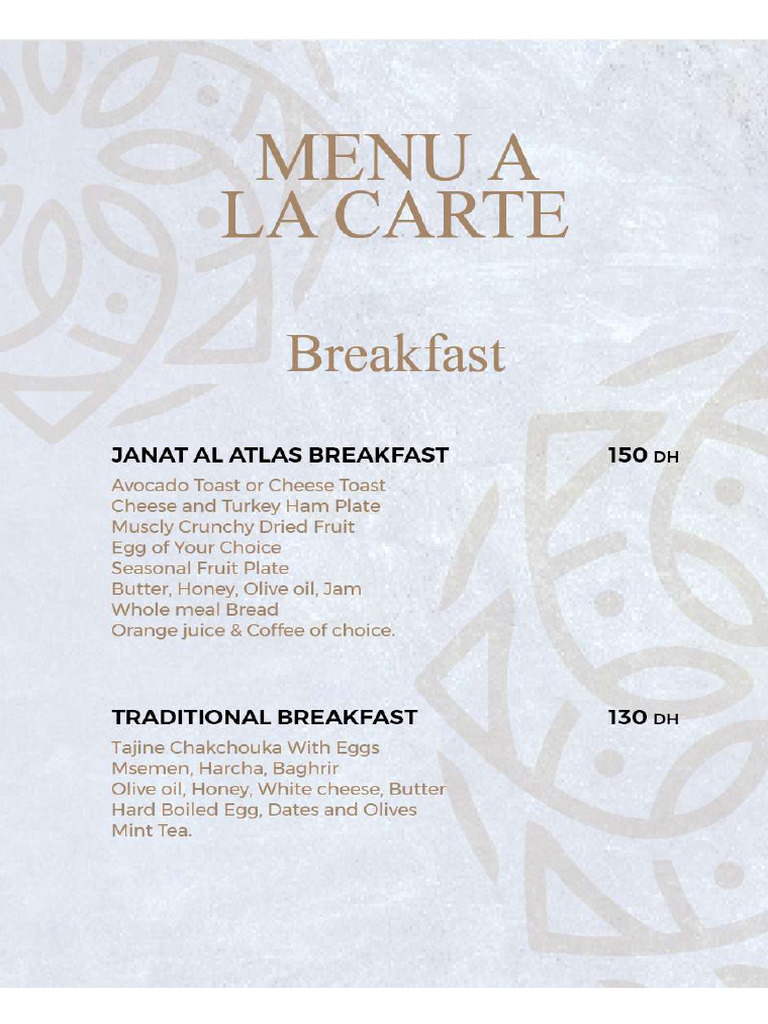 MENU A LA CARTE

Breakfast

JANAT AL ATLAS BREAKFAST 150 DH

Avocado Toast or Cheese Toast
Cheese and Turkey Ham Plate
Muscly Crunchy Dried Fruit
Egg of Your Choice
Seasonal Fruit Plate
Butter, Honey, Olive oil, Jam
Whole meal Bread
Orange juice & Coffee of choice.

TRADITIONAL BREAKFAST 130 DH

Tajine Chakchouka With Eggs
Msemen, Harcha, Baghrir
Olive oil, Honey, White cheese, Butter
Hard Boiled Egg, Dates and Olives
Mint Tea.